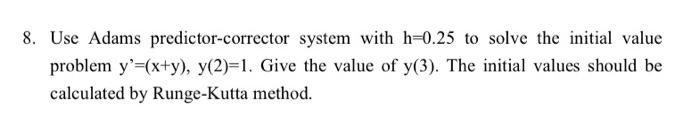 8. Use Adams predictor-corrector system with h=0.25 to solve the initial value problem y'=(x+y), y(2)=1. Give the value of y(3). The initial values should be calculated by Runge-Kutta method.